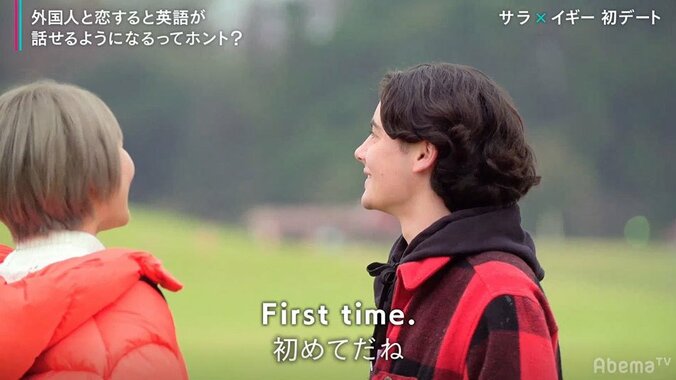 外国人と恋すると英語が話せるようになるってホント？

サラ × イギー 初デート

First time.
初めてだね

AbemaTV